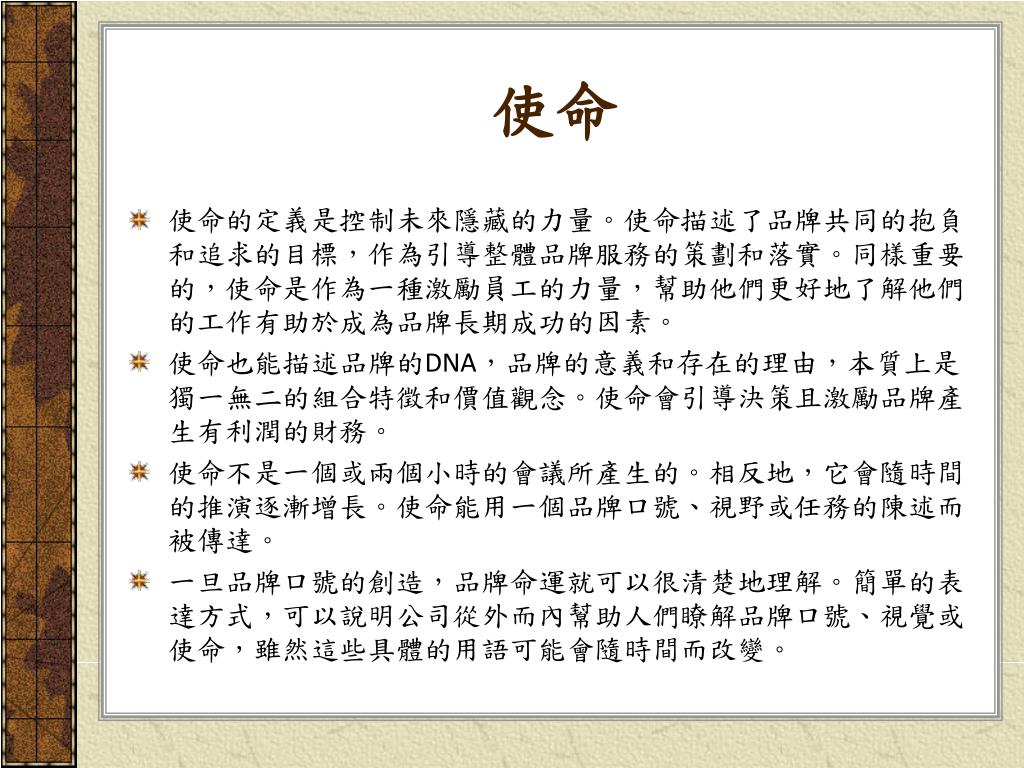 使命

使命的定義是控制未來隱藏的力量。使命描述了品牌共同的抱負和追求的目標，作為引導整體品牌服務的策劃和落實。同樣重要的，使命是作為一種激勵員工的力量，幫助他們更好地了解他們的工作有助於成為品牌長期成功的因素。

使命也能描述品牌的DNA，品牌的意義和存在的理由，本質上是獨一無二的組合特徵和價值觀念。使命會引導決策且激勵品牌產生有利潤的財務。

使命不是一個或兩個小時的會議所產生的。相反地，它會隨時間的推演逐漸增長。使命能用一個品牌口號、視野或任務的陳述而被傳達。

一旦品牌口號的創造，品牌命運就可以很清楚地理解。簡單的表達方式，可以說明公司從外而內幫助人們瞭解品牌口號、視覺或使命，雖然這些具體的用語可能會隨時間而改變。